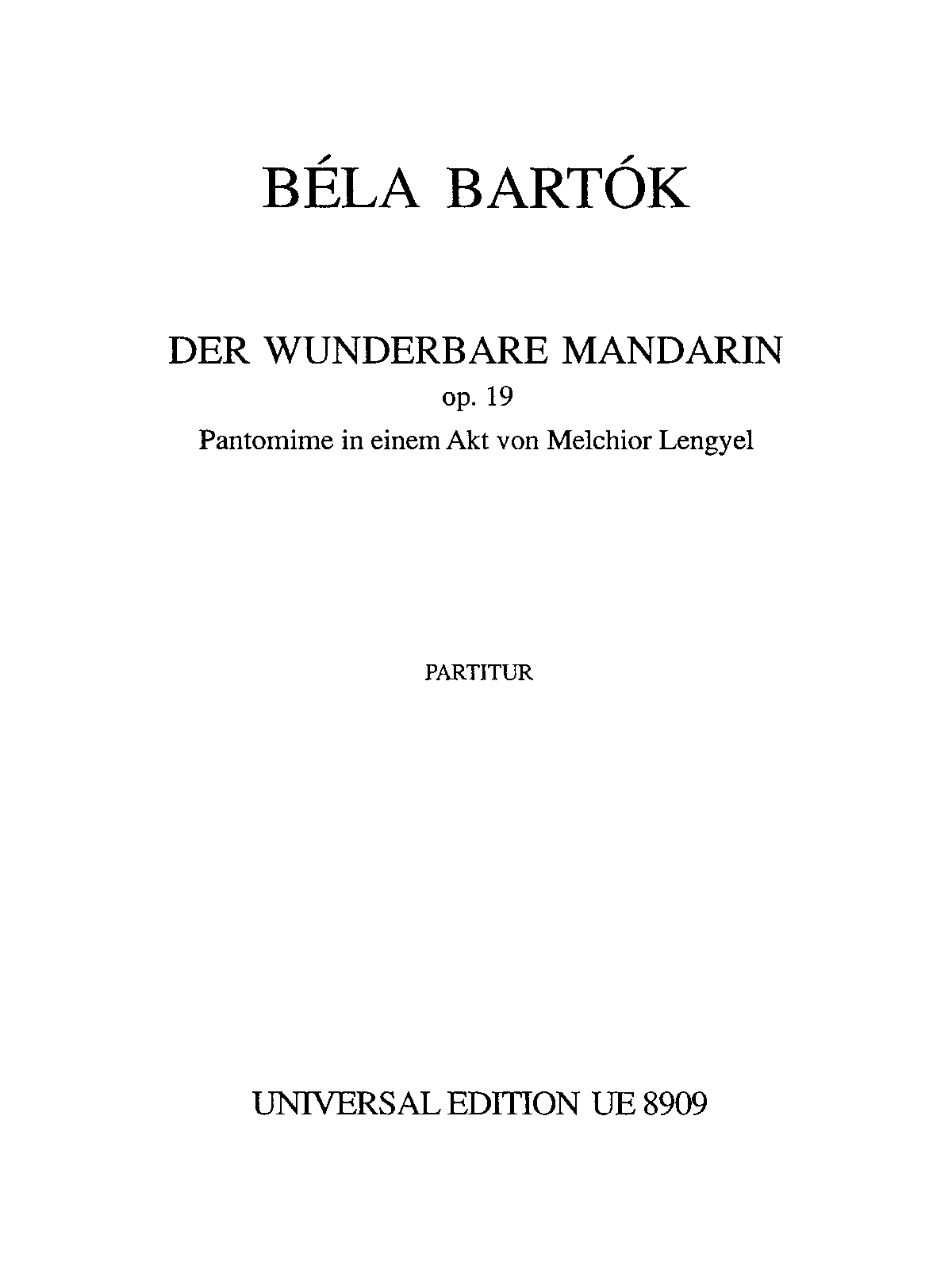 BÉLA BARTÓK

DER WUNDERBARE MANDARIN
op. 19
Pantomime in einem Akt von Melchior Lengyel

PARTITUR

UNIVERSAL EDITION UE 8909